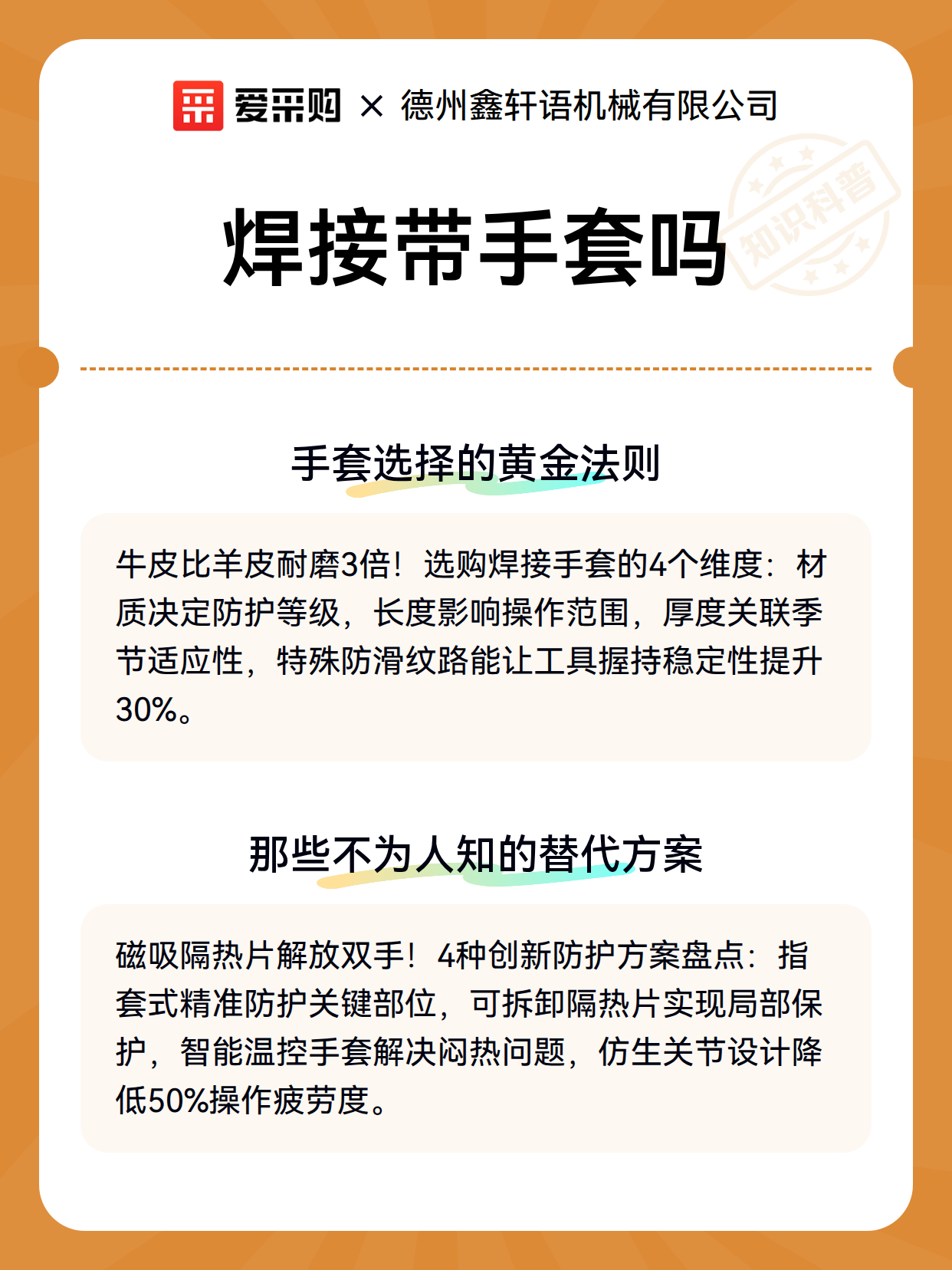 爱采购 × 德州鑫轩语机械有限公司

知识科普

焊接带手套吗

手套选择的黄金法则

牛皮比羊皮耐磨3倍！选购焊接手套的4个维度：材质决定防护等级，长度影响操作范围，厚度关联季节适应性，特殊防滑纹路能让工具握持稳定性提升30%。

那些不为人知的替代方案

磁吸隔热片解放双手！4种创新防护方案盘点：指套式精准防护关键部位，可拆卸隔热片实现局部保护，智能温控手套解决闷热问题，仿生关节设计降低50%操作疲劳度。